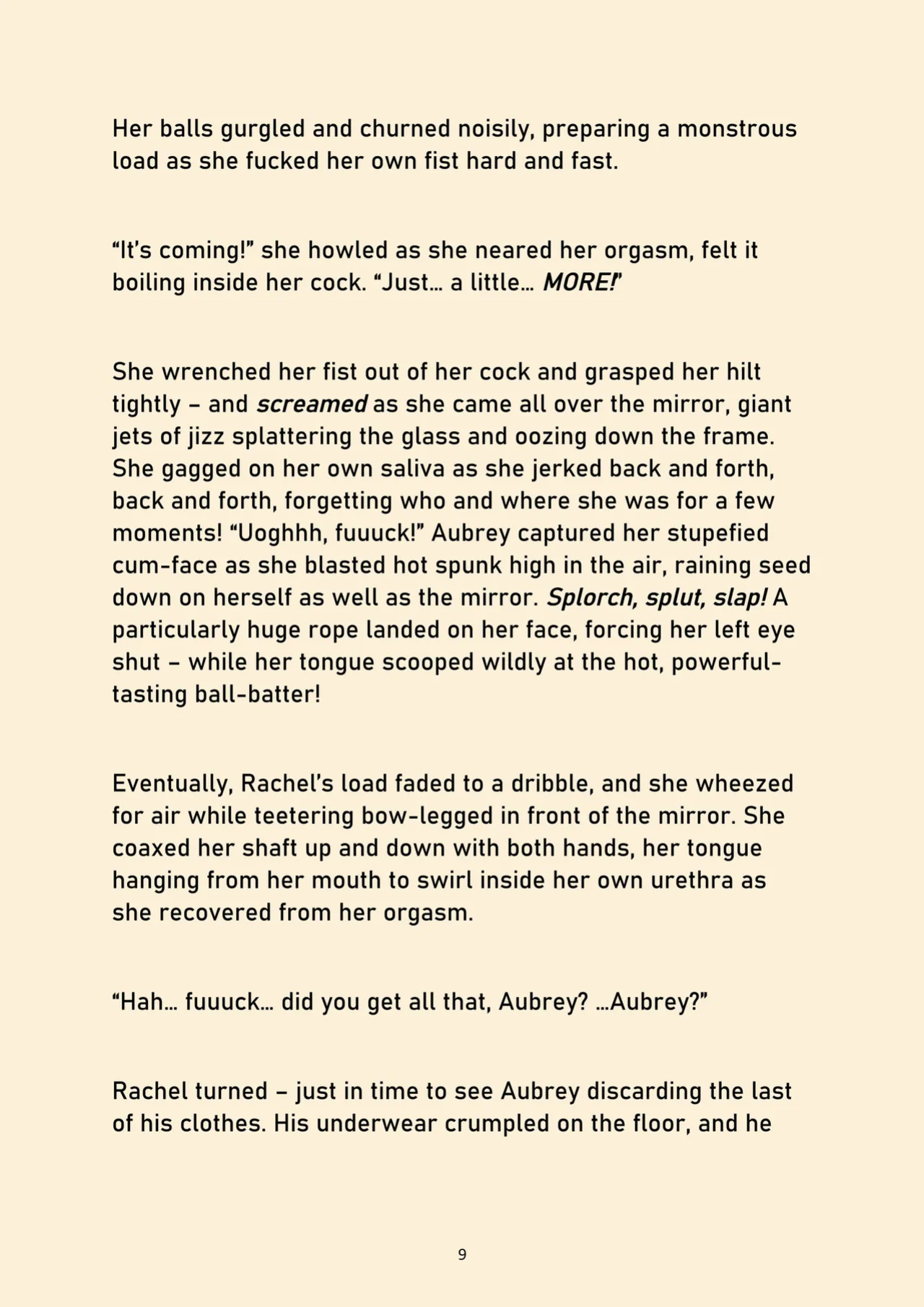 Her balls gurgled and churned noisily, preparing a monstrous load as she fucked her own fist hard and fast.

"It's coming!" she howled as she neared her orgasm, felt it boiling inside her cock. "Just… a little… MORE!"

She wrenched her fist out of her cock and grasped her hilt tightly – and screamed as she came all over the mirror, giant jets of jizz splattering the glass and oozing down the frame. She gagged on her own saliva as she jerked back and forth, back and forth, forgetting who and where she was for a few moments! "Uoghhh, fuuuck!" Aubrey captured her stupefied cum-face as she blasted hot spunk high in the air, raining seed down on herself as well as the mirror. Splorch, splut, slap! A particularly huge rope landed on her face, forcing her left eye shut – while her tongue scooped wildly at the hot, powerful-tasting ball-batter!

Eventually, Rachel's load faded to a dribble, and she wheezed for air while teetering bow-legged in front of the mirror. She coaxed her shaft up and down with both hands, her tongue hanging from her mouth to swirl inside her own urethra as she recovered from her orgasm.

"Hah… fuuuck… did you get all that, Aubrey? …Aubrey?"

Rachel turned – just in time to see Aubrey discarding the last of his clothes. His underwear crumpled on the floor, and he

9